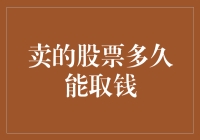 卖的股票多久能取钱